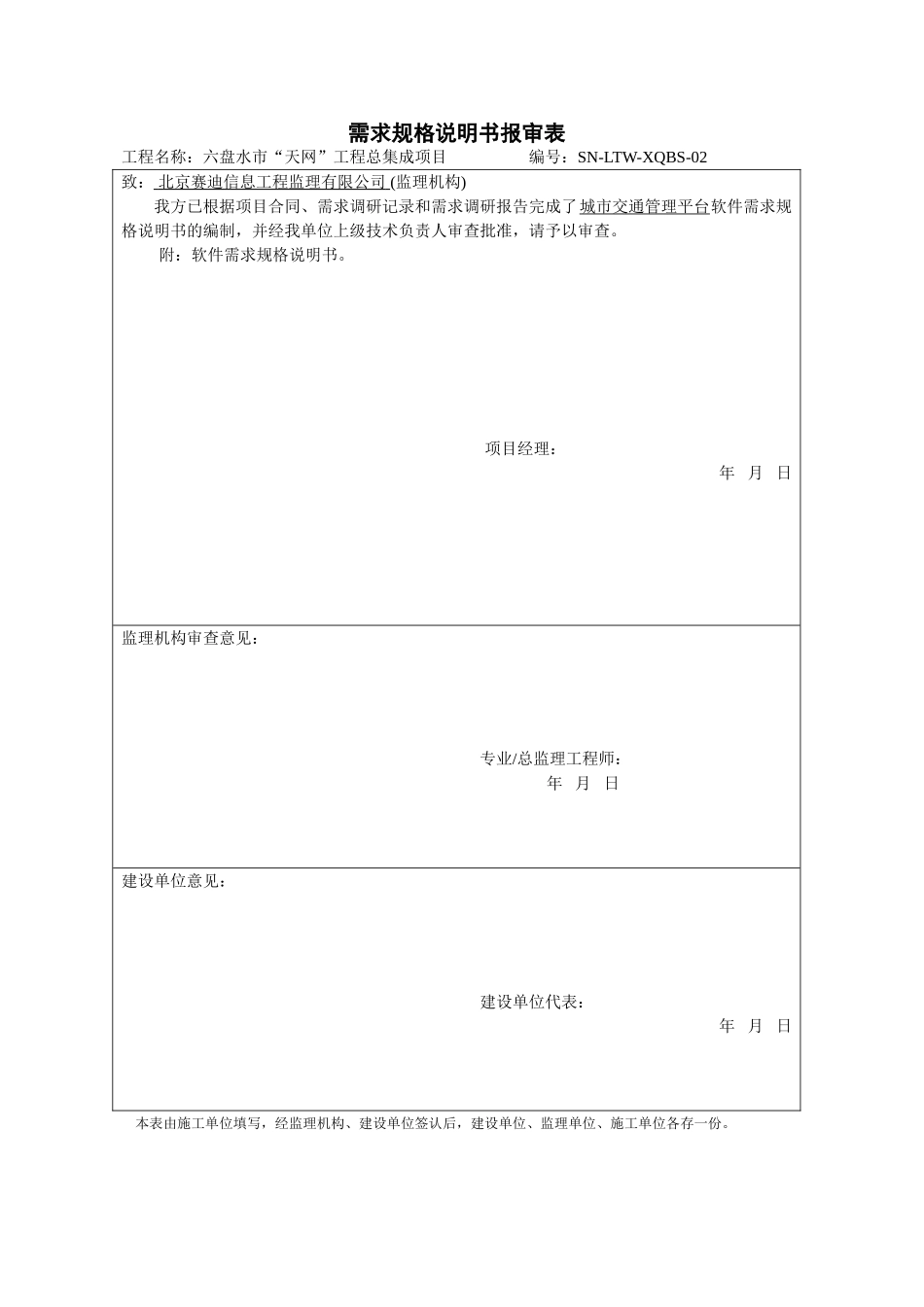 需求规格说明书报审表

工程名称：六盘水市“天网”工程总集成项目　　编号：SN-LTW-XQBS-02

致：北京赛迪信息工程监理有限公司 (监理机构)

我方已根据项目合同、需求调研记录和需求调研报告完成了城市交通管理平台软件需求规格说明书的编制，并经我单位上级技术负责人审查批准，请予以审查。

附：软件需求规格说明书。

项目经理：

年 月 日

监理机构审查意见：

专业/总监理工程师：

年 月 日

建设单位意见：

建设单位代表：

年 月 日

本表由施工单位填写，经监理机构、建设单位签认后，建设单位、监理单位、施工单位各存一份。